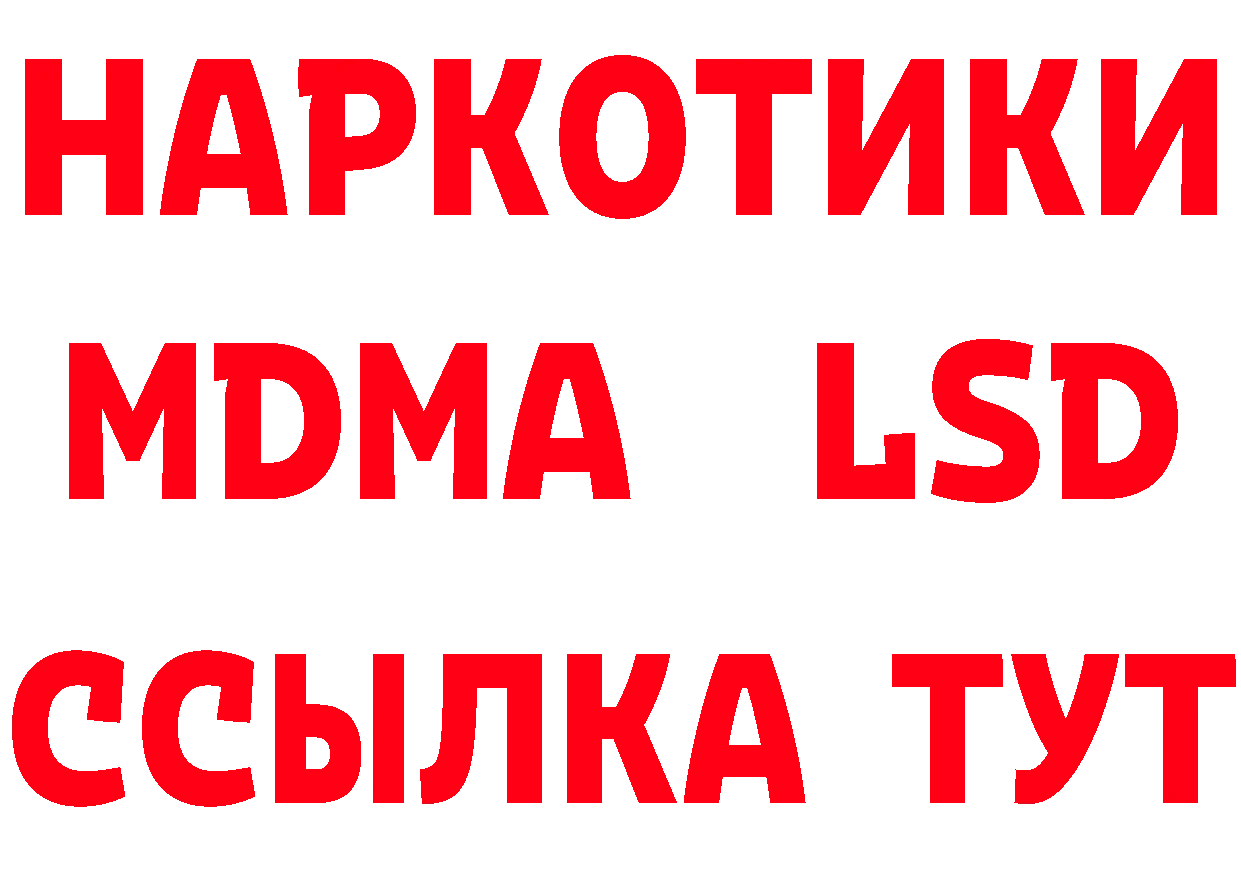 НАРКОТИКИ
MDMA LSD
ССЫЛКА ТУТ